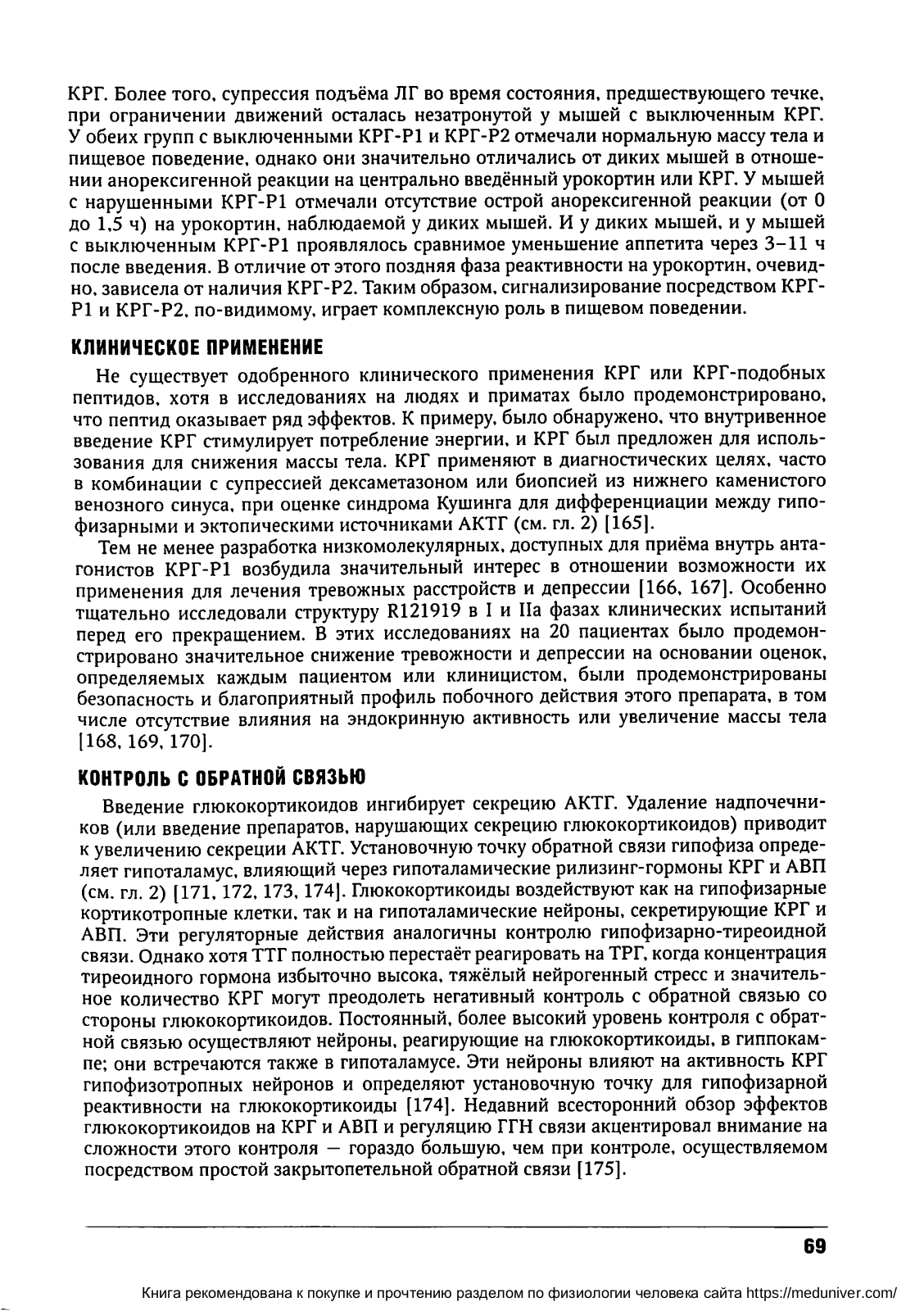 КРГ. Более того, супрессия подъёма ЛГ во время состояния, предшествующего течке, при ограничении движений осталась незатронутой у мышей с выключенным КРГ. У обеих групп с выключенными КРГ-Р1 и КРГ-Р2 отмечали нормальную массу тела и пищевое поведение, однако они значительно отличались от диких мышей в отношении анорексигенной реакции на центрально введённый урокортин или КРГ. У мышей с нарушенными КРГ-Р1 отмечали отсутствие острой анорексигенной реакции (от 0 до 1,5 ч) на урокортин, наблюдаемой у диких мышей. И у диких мышей, и у мышей с выключенным КРГ-Р1 проявлялось сравнимое уменьшение аппетита через 3–11 ч после введения. В отличие от этого поздняя фаза реактивности на урокортин, очевидно, зависела от наличия КРГ-Р2. Таким образом, сигнализирование посредством КРГ-Р1 и КРГ-Р2, по-видимому, играет комплексную роль в пищевом поведении.

КЛИНИЧЕСКОЕ ПРИМЕНЕНИЕ

Не существует одобренного клинического применения КРГ или КРГ-подобных пептидов, хотя в исследованиях на людях и приматах было продемонстрировано, что пептид оказывает ряд эффектов. К примеру, было обнаружено, что внутривенное введение КРГ стимулирует потребление энергии, и КРГ был предложен для использования для снижения массы тела. КРГ применяют в диагностических целях, часто в комбинации с супрессией дексаметазоном или биопсией из нижнего каменистого венозного синуса, при оценке синдрома Кушинга для дифференциации между гипофизарными и эктопическими источниками АКТГ (см. гл. 2) [165].

Тем не менее разработка низкомолекулярных, доступных для приёма внутрь антагонистов КРГ-Р1 возбудила значительный интерес в отношении возможности их применения для лечения тревожных расстройств и депрессии [166, 167]. Особенно тщательно исследовали структуру R121919 в I и IIa фазах клинических испытаний перед его прекращением. В этих исследованиях на 20 пациентах было продемонстрировано значительное снижение тревожности и депрессии на основании оценок, определяемых каждым пациентом или клиницистом, были продемонстрированы безопасность и благоприятный профиль побочного действия этого препарата, в том числе отсутствие влияния на эндокринную активность или увеличение массы тела [168, 169, 170].

КОНТРОЛЬ С ОБРАТНОЙ СВЯЗЬЮ

Введение глюкокортикоидов ингибирует секрецию АКТГ. Удаление надпочечников (или введение препаратов, нарушающих секрецию глюкокортикоидов) приводит к увеличению секреции АКТГ. Установочную точку обратной связи гипофиза определяет гипоталамус, влияющий через гипоталамические рилизинг-гормоны КРГ и АВП (см. гл. 2) [171, 172, 173, 174]. Глюкокортикоиды воздействуют как на гипофизарные кортикотропные клетки, так и на гипоталамические нейроны, секретирующие КРГ и АВП. Эти регуляторные действия аналогичны контролю гипофизарно-тиреоидной связи. Однако хотя ТТГ полностью перестаёт реагировать на ТРГ, когда концентрация тиреоидного гормона избыточно высока, тяжёлый нейрогенный стресс и значительное количество КРГ могут преодолеть негативный контроль с обратной связью со стороны глюкокортикоидов. Постоянный, более высокий уровень контроля с обратной связью осуществляют нейроны, реагирующие на глюкокортикоиды, в гиппокампе; они встречаются также в гипоталамусе. Эти нейроны влияют на активность КРГ гипофизотропных нейронов и определяют установочную точку для гипофизарной реактивности на глюкокортикоиды [174]. Недавний всесторонний обзор эффектов глюкокортикоидов на КРГ и АВП и регуляцию ГГН связи акцентировал внимание на сложности этого контроля — гораздо большую, чем при контроле, осуществляемом посредством простой закрытопетельной обратной связи [175].

69

Книга рекомендована к покупке и прочтению разделом по физиологии человека сайта https://meduniver.com/